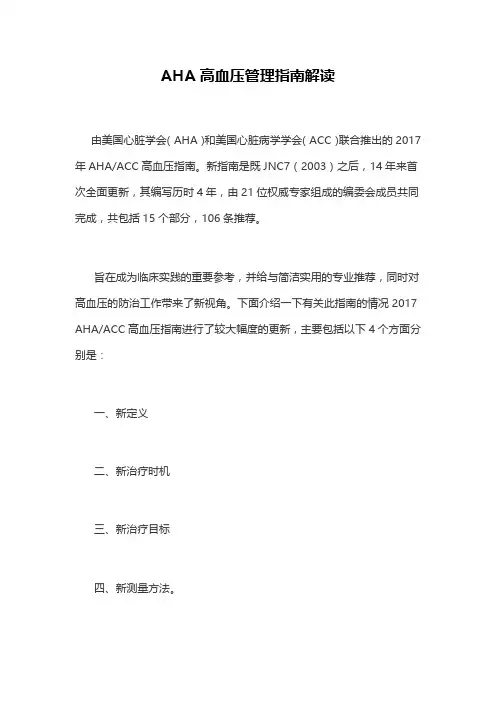 AHA 高血压管理指南解读

由美国心脏学会( AHA )和美国心脏病学学会( ACC )联合推出的 2017 年 AHA/ACC 高血压指南。新指南是既 JNC7（2003）之后，14 年来首次全面更新，其编写历时 4 年，由 21 位权威专家组成的编委会成员共同完成，共包括 15 个部分，106 条推荐。

旨在成为临床实践的重要参考，并给与简洁实用的专业推荐，同时对高血压的防治工作带来了新视角。下面介绍一下有关此指南的情况 2017 AHA/ACC 高血压指南进行了较大幅度的更新，主要包括以下 4 个方面分别是：

一、新定义

二、新治疗时机

三、新治疗目标

四、新测量方法。